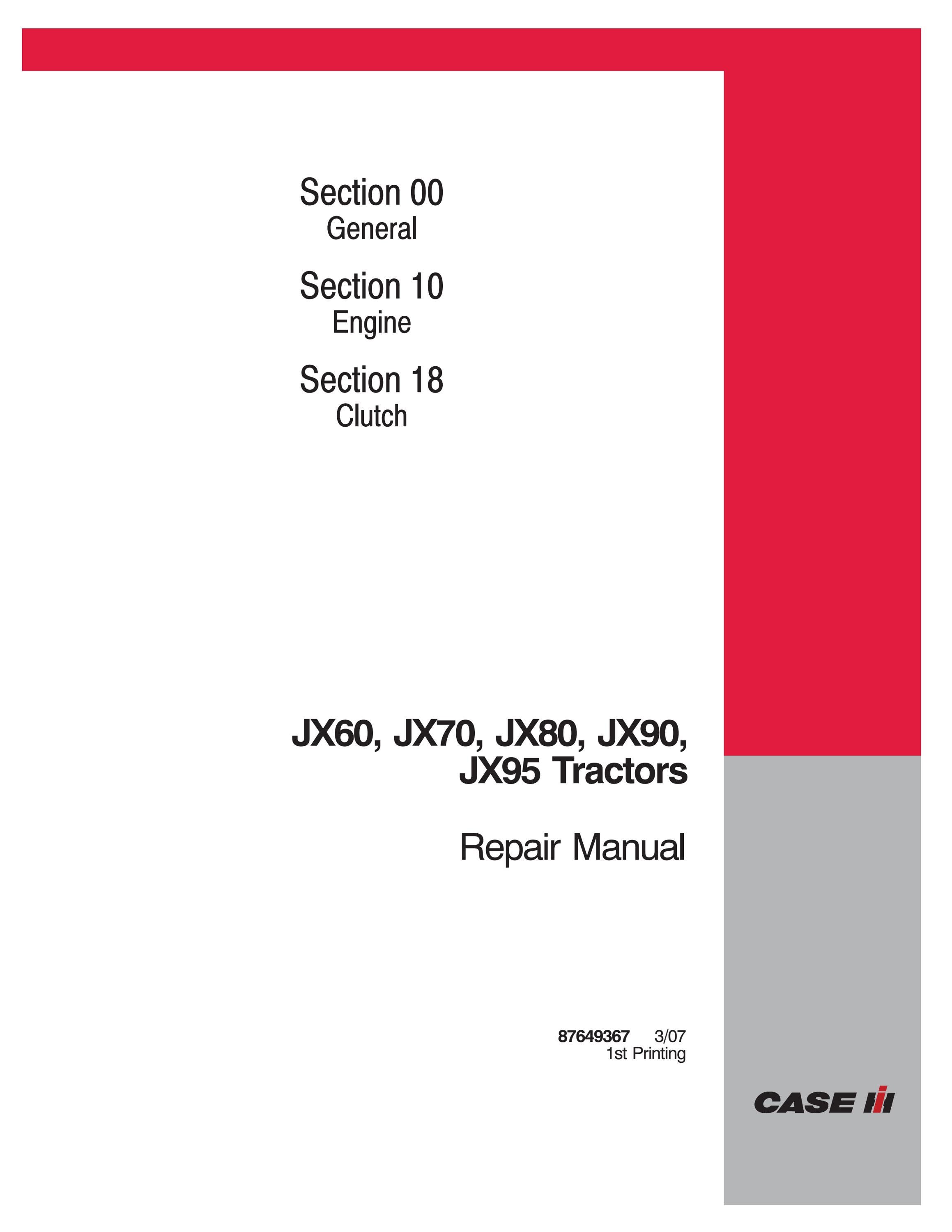 Section 00
General

Section 10
Engine

Section 18
Clutch

JX60, JX70, JX80, JX90, JX95 Tractors

Repair Manual

87649367 3/07
1st Printing

CASE IH